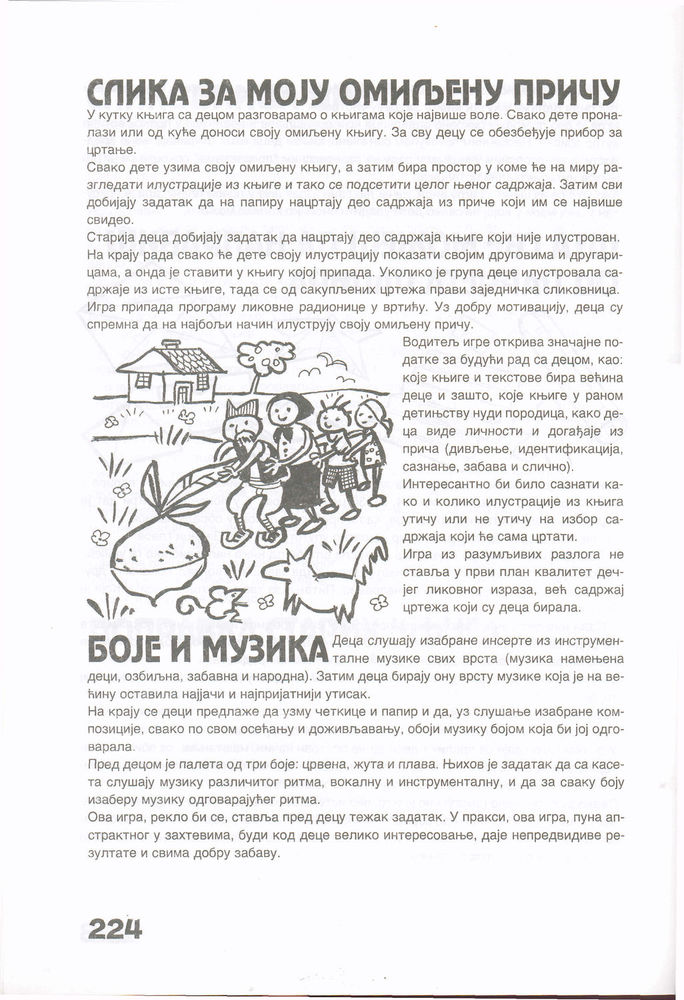 СЛИКА ЗА МОЈУ ОМИЉЕНУ ПРИЧУ
У кутку књига са децом разговарамо о књигама које највише воле. Свако дете проналази или од куће доноси своју омиљену књигу. За сву децу се обезбеђује прибор за цртање.
Свако дете узима своју омиљену књигу, а затим бира простор у коме ће на миру разгледати илустрације из књиге и тако се подсетити целог њеног садржаја. Затим сви добијају задатак да на папиру нацртају део садржаја из приче који им се највише свидео.
Старија деца добијају задатак да нацртају део садржаја књиге који није илустрован. На крају рада свако ће дете своју илустрацију показати својим друговима и другарицама, а онда је ставити у књигу којој припада. Уколико је група деце илустровала садржаје из исте књиге, тада се од сакупљених цртежа прави заједничка сликовница. Игра припада програму ликовне радионице у вртићу. Уз добру мотивацију, деца су спремна да на најбољи начин илуструју своју омиљену причу.
Водитељ игре открива значајне податке за будући рад са децом, као: које књиге и текстове бира већина деце и зашто, које књиге у раном детињству нуди породица, како деца виде личности и догађаје из прича (дивљење, идентификација, сазнање, забава и слично).
Интересантно би било сазнати како и колико илустрације из књига утичу или не утичу на избор садржаја који ће сама цртати.
Игра из разумљивих разлога не ставља у први план квалитет дечјег ликовног израза, већ садржај цртежа који су деца бирала.

БОЈЕ И МУЗИКА
Деца слушају изабране инсерте из инструменталне музике свих врста (музика намењена деци, озбиљна, забавна и народна). Затим деца бирају ону врсту музике која је на већину оставила најјачи и најпријатнији утисак.
На крају се деци предлаже да узму четкице и папир и да, уз слушање изабране композиције, свако по свом осећању и доживљавању, обоји музику бојом која би јој одговарала.
Пред децом је палета од три боје: црвена, жута и плава. Њихов је задатак да са касета слушају музику различитог ритма, вокалну и инструменталну, и да за сваку боју изаберу музику одговарајућег ритма.
Ова игра, рекло би се, ставља пред децу тежак задатак. У пракси, ова игра, пуна апстрактног у захтевима, буди код деце велико интересовање, даје непредвидиве резултате и свима добру забаву.

224